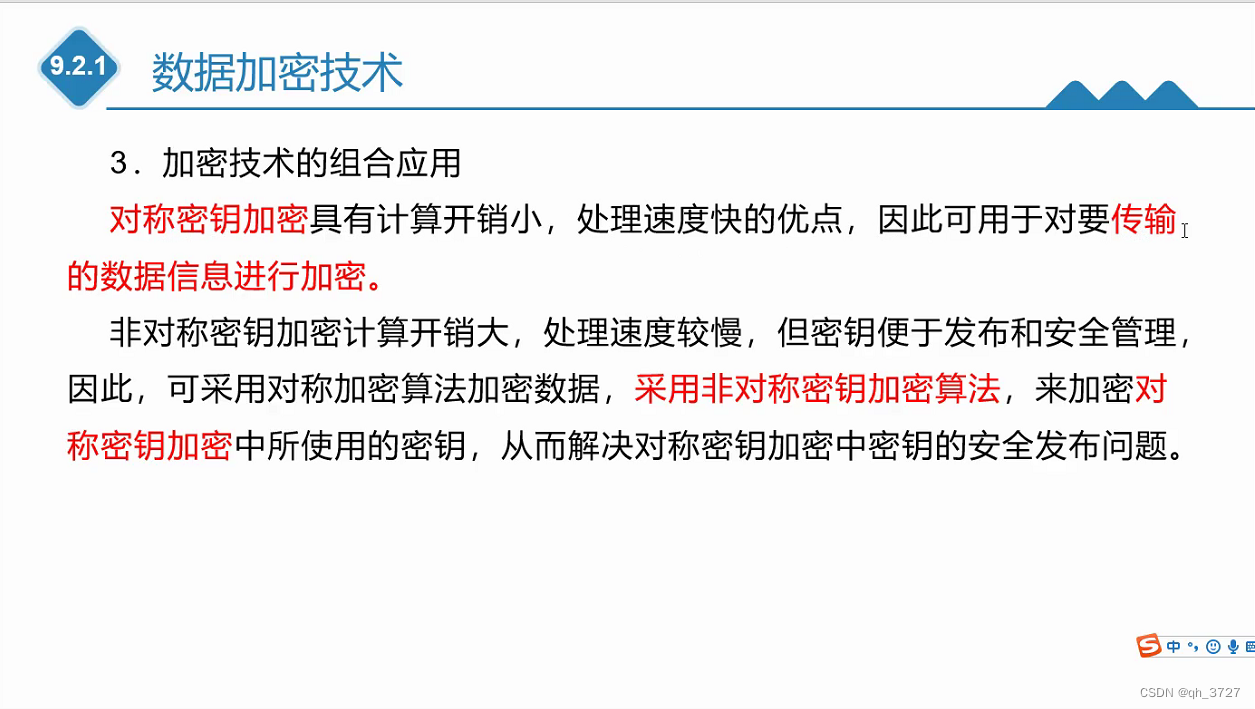 9.2.1 数据加密技术

3．加密技术的组合应用

对称密钥加密具有计算开销小，处理速度快的优点，因此可用于对要传输的数据信息进行加密。

非对称密钥加密计算开销大，处理速度较慢，但密钥便于发布和安全管理，因此，可采用对称加密算法加密数据，采用非对称密钥加密算法，来加密对称密钥加密中所使用的密钥，从而解决对称密钥加密中密钥的安全发布问题。

中

CSDN @qh_3727